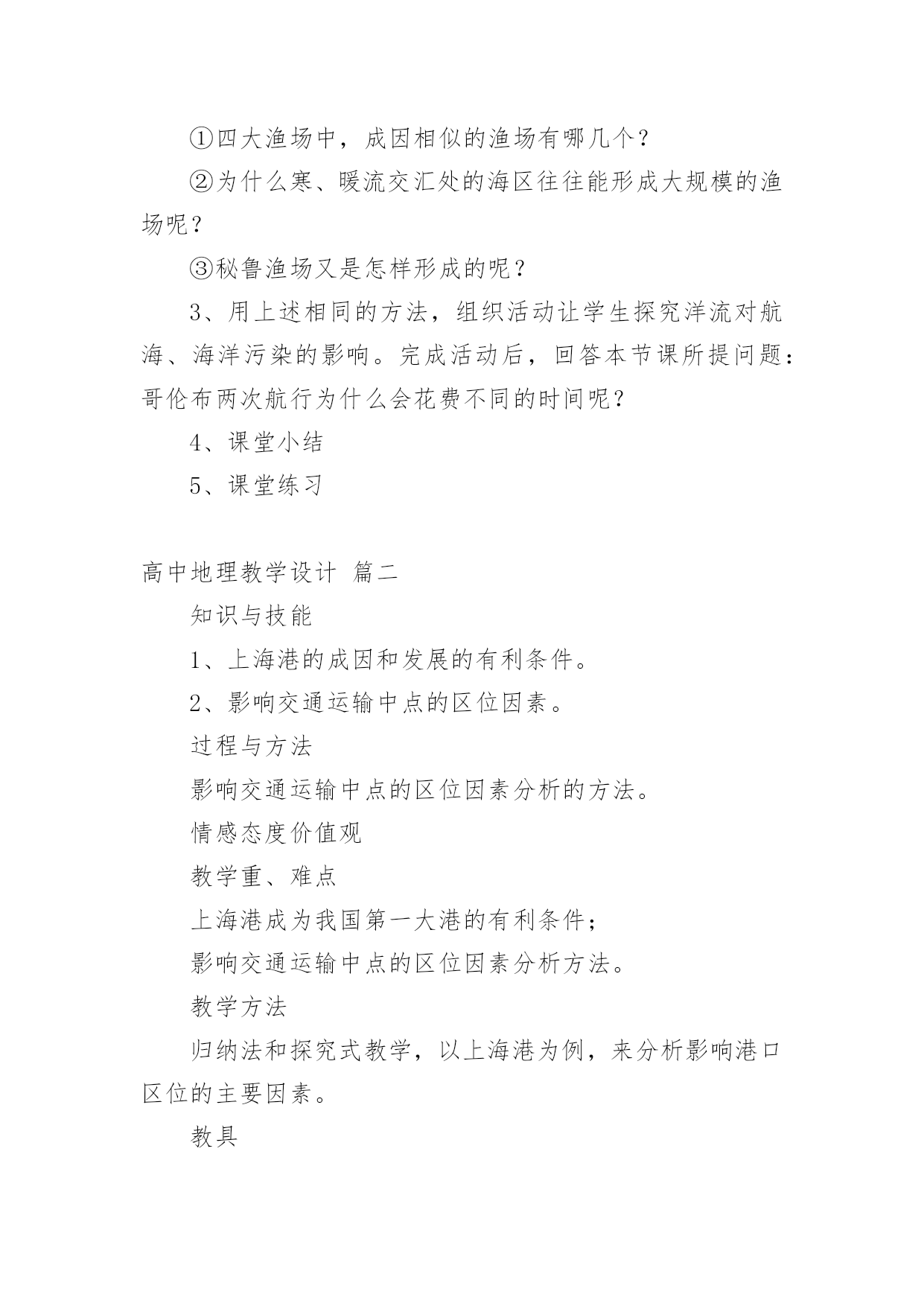 ①四大渔场中，成因相似的渔场有哪几个？

②为什么寒、暖流交汇处的海区往往能形成大规模的渔场呢？

③秘鲁渔场又是怎样形成的呢？

3、用上述相同的方法，组织活动让学生探究洋流对航海、海洋污染的影响。完成活动后，回答本节课所提问题：哥伦布两次航行为什么会花费不同的时间呢？

4、课堂小结

5、课堂练习

高中地理教学设计 篇二

知识与技能

1、上海港的成因和发展的有利条件。

2、影响交通运输中点的区位因素。

过程与方法

影响交通运输中点的区位因素分析的方法。

情感态度价值观

教学重、难点

上海港成为我国第一大港的有利条件；

影响交通运输中点的区位因素分析方法。

教学方法

归纳法和探究式教学，以上海港为例，来分析影响港口区位的主要因素。

教具